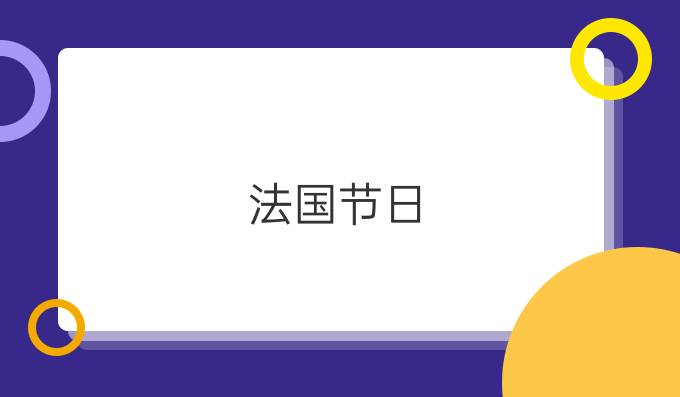 法国节日